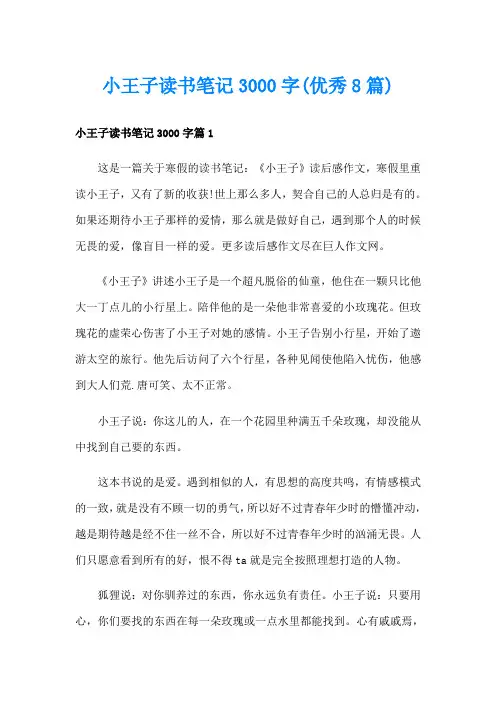 小王子读书笔记3000字(优秀8篇)

小王子读书笔记3000字篇1

这是一篇关于寒假的读书笔记：《小王子》读后感作文，寒假里重读小王子，又有了新的收获!世上那么多人，契合自己的人总归是有的。如果还期待小王子那样的爱情，那么就是做好自己，遇到那个人的时候无畏的爱，像盲目一样的爱。更多读后感作文尽在巨人作文网。

《小王子》讲述小王子是一个超凡脱俗的仙童，他住在一颗只比他大一丁点儿的小行星上。陪伴他的是一朵他非常喜爱的小玫瑰花。但玫瑰花的虚荣心伤害了小王子对她的感情。小王子告别小行星，开始了遨游太空的旅行。他先后访问了六个行星，各种见闻使他陷入忧伤，他感到大人们荒.唐可笑、太不正常。

小王子说：你这儿的人，在一个花园里种满五千朵玫瑰，却没能从中找到自己要的东西。

这本书说的是爱。遇到相似的人，有思想的高度共鸣，有情感模式的一致，就是没有不顾一切的勇气，所以好不过青春年少时的懵懂冲动，越是期待越是经不住一丝不合，所以好不过青春年少时的汹涌无畏。人们只愿意看到所有的好，恨不得ta就是完全按照理想打造的人物。

狐狸说：对你驯养过的东西，你永远负有责任。小王子说：只要用心，你们要找的东西在每一朵玫瑰或一点水里都能找到。心有戚戚焉，